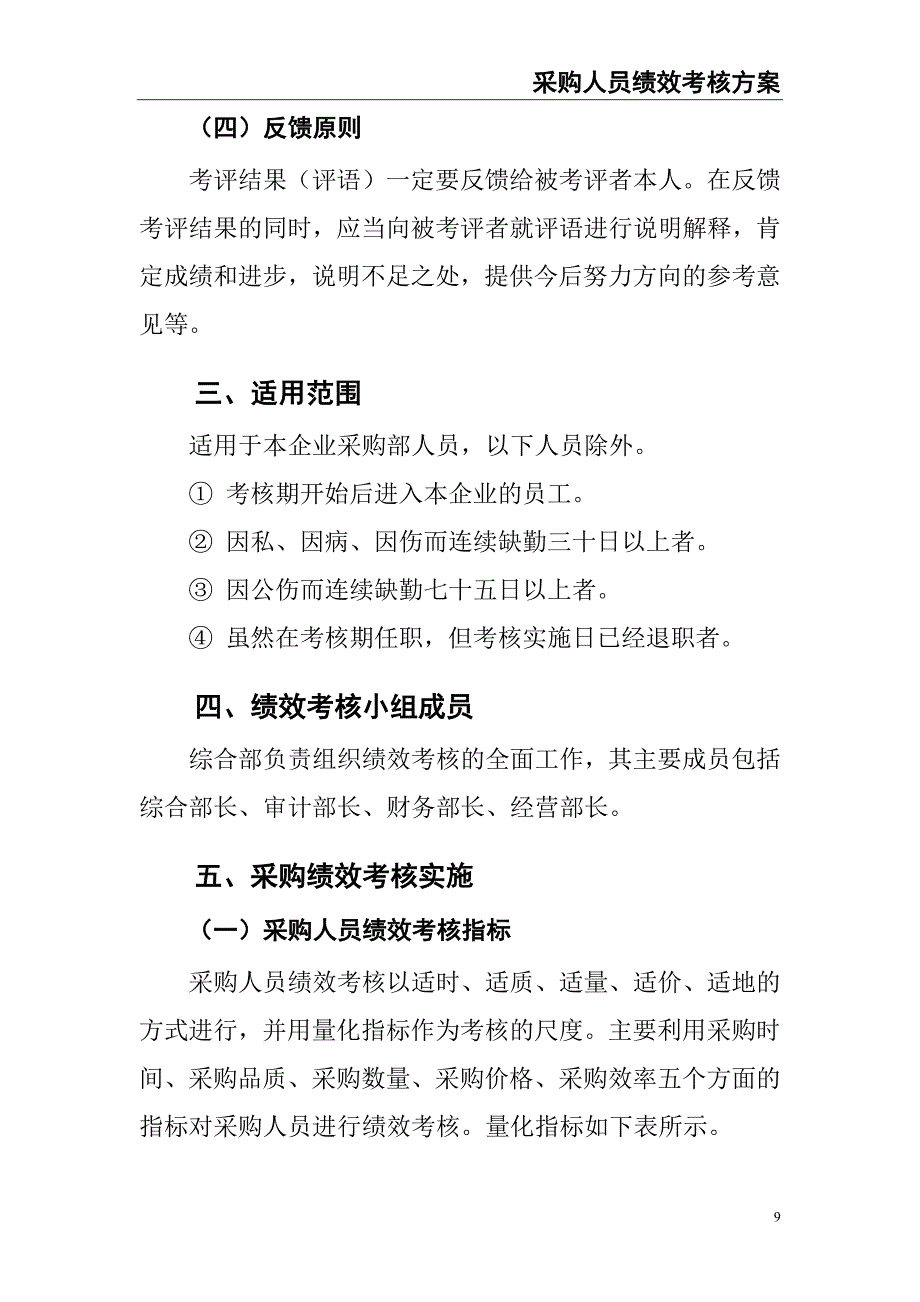 采购人员绩效考核方案

（四）反馈原则

考评结果（评语）一定要反馈给被考评者本人。在反馈考评结果的同时，应当向被考评者就评语进行说明解释，肯定成绩和进步，说明不足之处，提供今后努力方向的参考意见等。

三、适用范围

适用于本企业采购部人员，以下人员除外。

① 考核期开始后进入本企业的员工。

② 因私、因病、因伤而连续缺勤三十日以上者。

③ 因公伤而连续缺勤七十五日以上者。

④ 虽然在考核期任职，但考核实施日已经退职者。

四、绩效考核小组成员

综合部负责组织绩效考核的全面工作，其主要成员包括综合部长、审计部长、财务部长、经营部长。

五、采购绩效考核实施

（一）采购人员绩效考核指标

采购人员绩效考核以适时、适质、适量、适价、适地的方式进行，并用量化指标作为考核的尺度。主要利用采购时间、采购品质、采购数量、采购价格、采购效率五个方面的指标对采购人员进行绩效考核。量化指标如下表所示。

9